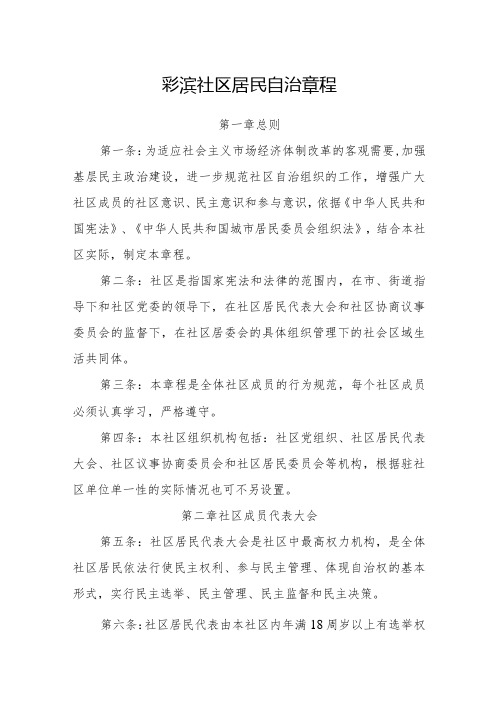 彩滨社区居民自治章程

第一章总则

第一条：为适应社会主义市场经济体制改革的客观需要，加强基层民主政治建设，进一步规范社区自治组织的工作，增强广大社区成员的社区意识、民主意识和参与意识，依据《中华人民共和国宪法》、《中华人民共和国城市居民委员会组织法》，结合本社区实际，制定本章程。

第二条：社区是指国家宪法和法律的范围内，在市、街道指导下和社区党委的领导下，在社区居民代表大会和社区协商议事委员会的监督下，在社区居委会的具体组织管理下的社会区域生活共同体。

第三条：本章程是全体社区成员的行为规范，每个社区成员必须认真学习，严格遵守。

第四条：本社区组织机构包括：社区党组织、社区居民代表大会、社区议事协商委员会和社区居民委员会等机构，根据驻社区单位单一性的实际情况也可不另设置。

第二章社区成员代表大会

第五条：社区居民代表大会是社区中最高权力机构，是全体社区居民依法行使民主权利、参与民主管理、体现自治权的基本形式，实行民主选举、民主管理、民主监督和民主决策。

第六条：社区居民代表由本社区内年满18周岁以上有选举权